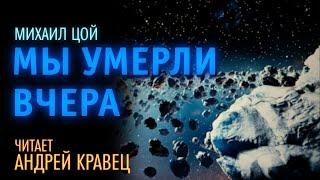 МИХАИЛ ЦОЙ
МЫ УМЕРЛИ ВЧЕРА

ЧИТАЕТ
АНДРЕЙ КРАВЕЦ